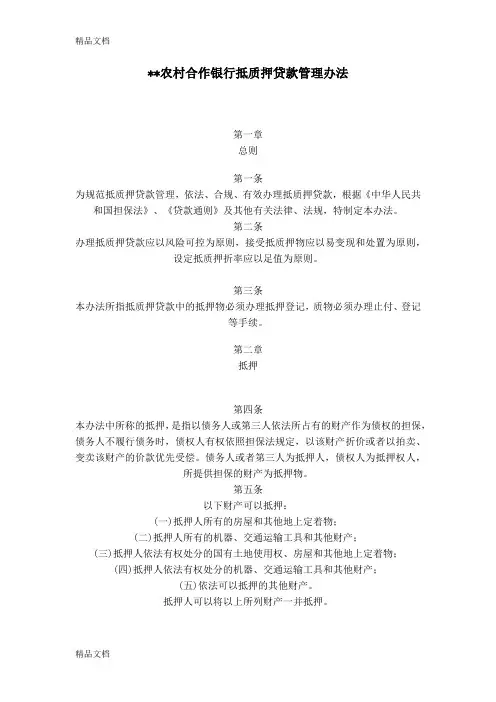 精品文档

**农村合作银行抵质押贷款管理办法

第一章
总则

第一条
为规范抵质押贷款管理，依法、合规、有效办理抵质押贷款，根据《中华人民共和国担保法》、《贷款通则》及其他有关法律、法规，特制定本办法。

第二条
办理抵质押贷款应以风险可控为原则，接受抵质押物应以易变现和处置为原则，设定抵质押折率应以足值为原则。

第三条
本办法所指抵质押贷款中的抵押物必须办理抵押登记，质物必须办理止付、登记等手续。

第二章
抵押

第四条
本办法中所称的抵押，是指以债务人或第三人依法所占有的财产作为债权的担保，债务人不履行债务时，债权人有权依照担保法规定，以该财产折价或者以拍卖、变卖该财产的价款优先受偿。债务人或者第三人为抵押人，债权人为抵押权人，所提供担保的财产为抵押物。

第五条
以下财产可以抵押：
(一)抵押人所有的房屋和其他地上定着物；
(二)抵押人所有的机器、交通运输工具和其他财产；
(三)抵押人依法有权处分的国有土地使用权、房屋和其他地上定着物；
(四)抵押人依法有权处分的机器、交通运输工具和其他财产；
(五)依法可以抵押的其他财产。
抵押人可以将以上所列财产一并抵押。

精品文档